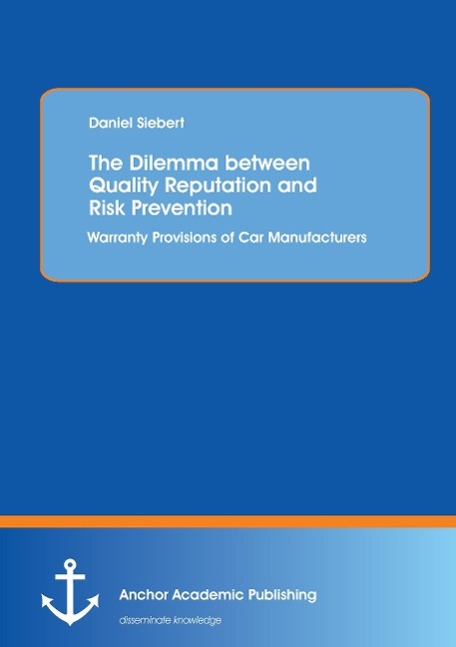 Daniel Siebert

The Dilemma between Quality Reputation and Risk Prevention

Warranty Provisions of Car Manufacturers

Anchor Academic Publishing

disseminate knowledge